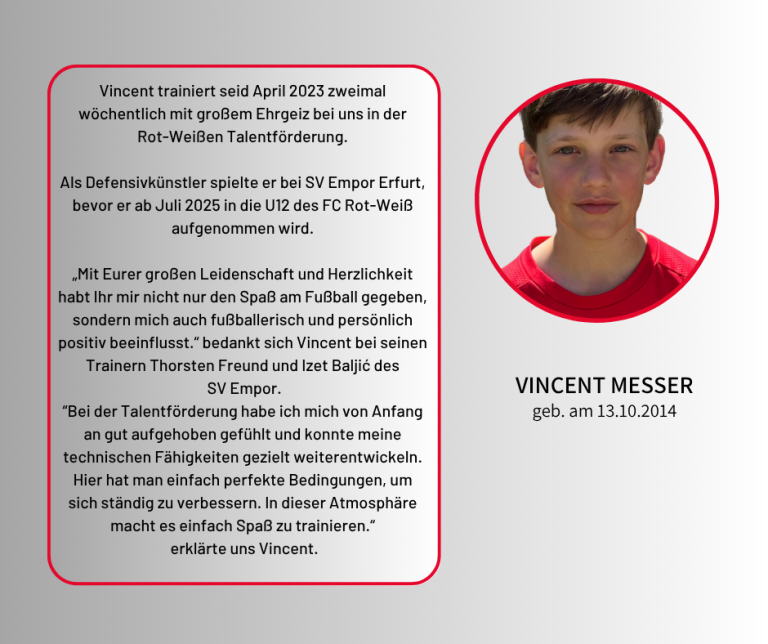 Vincent trainiert seid April 2023 zweimal wöchentlich mit großem Ehrgeiz bei uns in der Rot-Weißen Talentförderung.

Als Defensivkünstler spielte er bei SV Empor Erfurt, bevor er ab Juli 2025 in die U12 des FC Rot-Weiß aufgenommen wird.

„Mit Eurer großen Leidenschaft und Herzlichkeit habt Ihr mir nicht nur den Spaß am Fußball gegeben, sondern mich auch fußballerisch und persönlich positiv beeinflusst.“ bedankt sich Vincent bei seinen Trainern Thorsten Freund und Izet Baljić des SV Empor.
“Bei der Talentförderung habe ich mich von Anfang an gut aufgehoben gefühlt und konnte meine technischen Fähigkeiten gezielt weiterentwickeln. Hier hat man einfach perfekte Bedingungen, um sich ständig zu verbessern. In dieser Atmosphäre macht es einfach Spaß zu trainieren.“
erklärte uns Vincent.

VINCENT MESSER
geb. am 13.10.2014